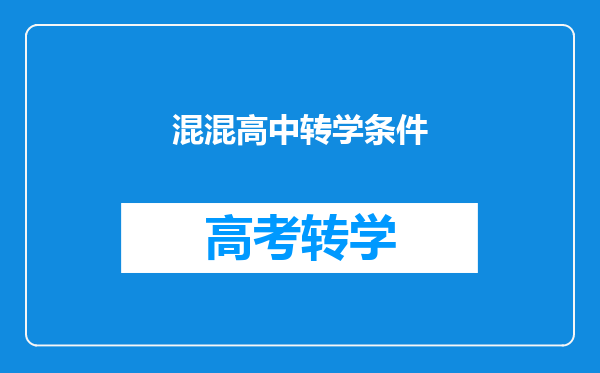 混混高中转学条件

高考转学